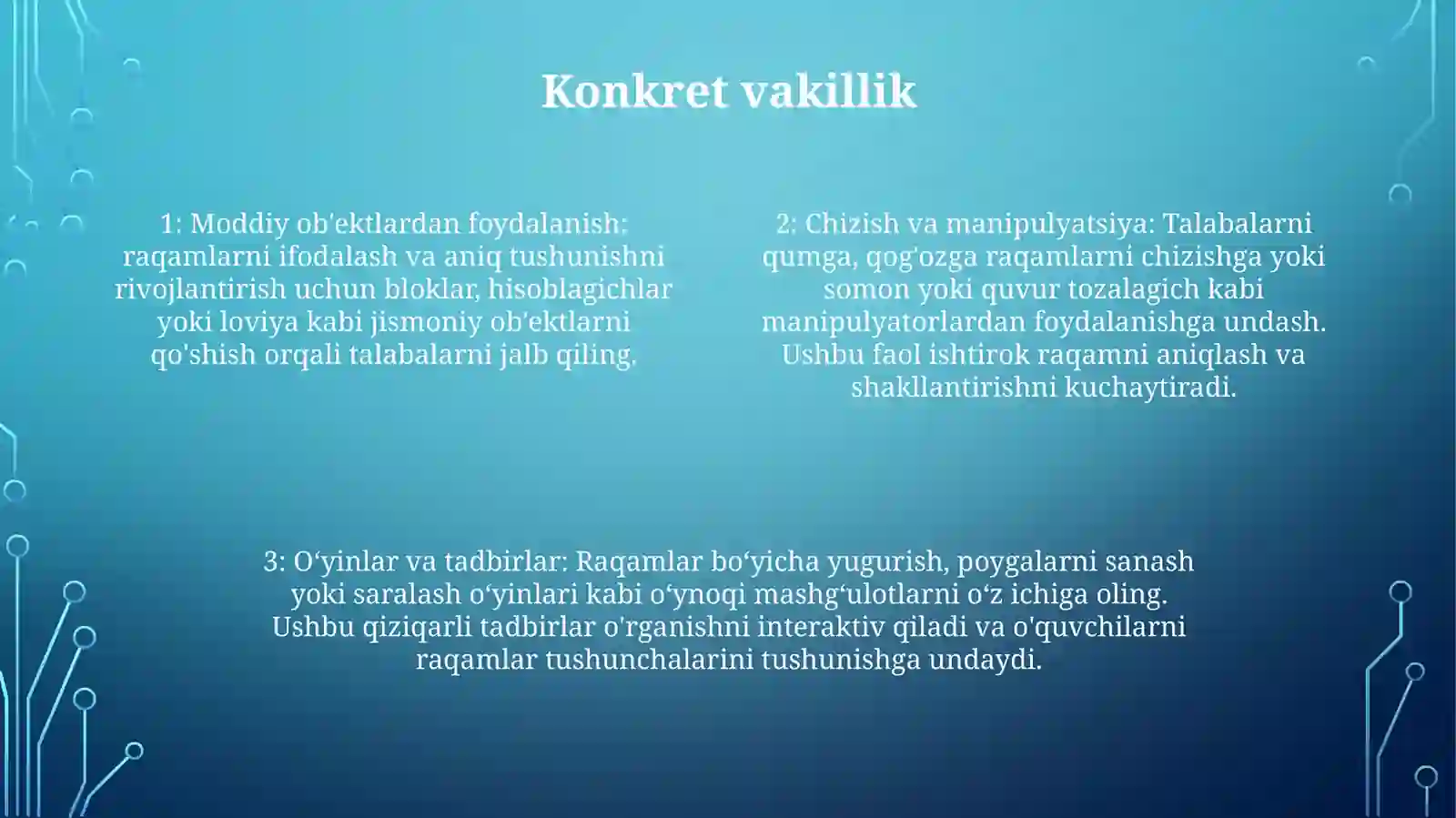 Konkret vakillik

1: Moddiy ob'ektlardan foydalanish: raqamlarni ifodalash va aniq tushunishni rivojlantirish uchun bloklar, hisoblagichlar yoki loviya kabi jismoniy ob'ektlarni qo'shish orqali talabalarni jalb qiling.

2: Chizish va manipulyatsiya: Talabalarni qumga, qog'ozga raqamlarni chizishga yoki somon yoki quvur tozalagich kabi manipulyatorlardan foydalanishga undash. Ushbu faol ishtirok raqamni aniqlash va shakllantirishni kuchaytiradi.

3: O‘yinlar va tadbirlar: Raqamlar bo‘yicha yugurish, poygalarni sanash yoki saralash o‘yinlari kabi o‘ynoqi mashg‘ulotlarni o‘z ichiga oling. Ushbu qiziqarli tadbirlar o'rganishni interaktiv qiladi va o'quvchilarni raqamlar tushunchalarini tushunishga undaydi.